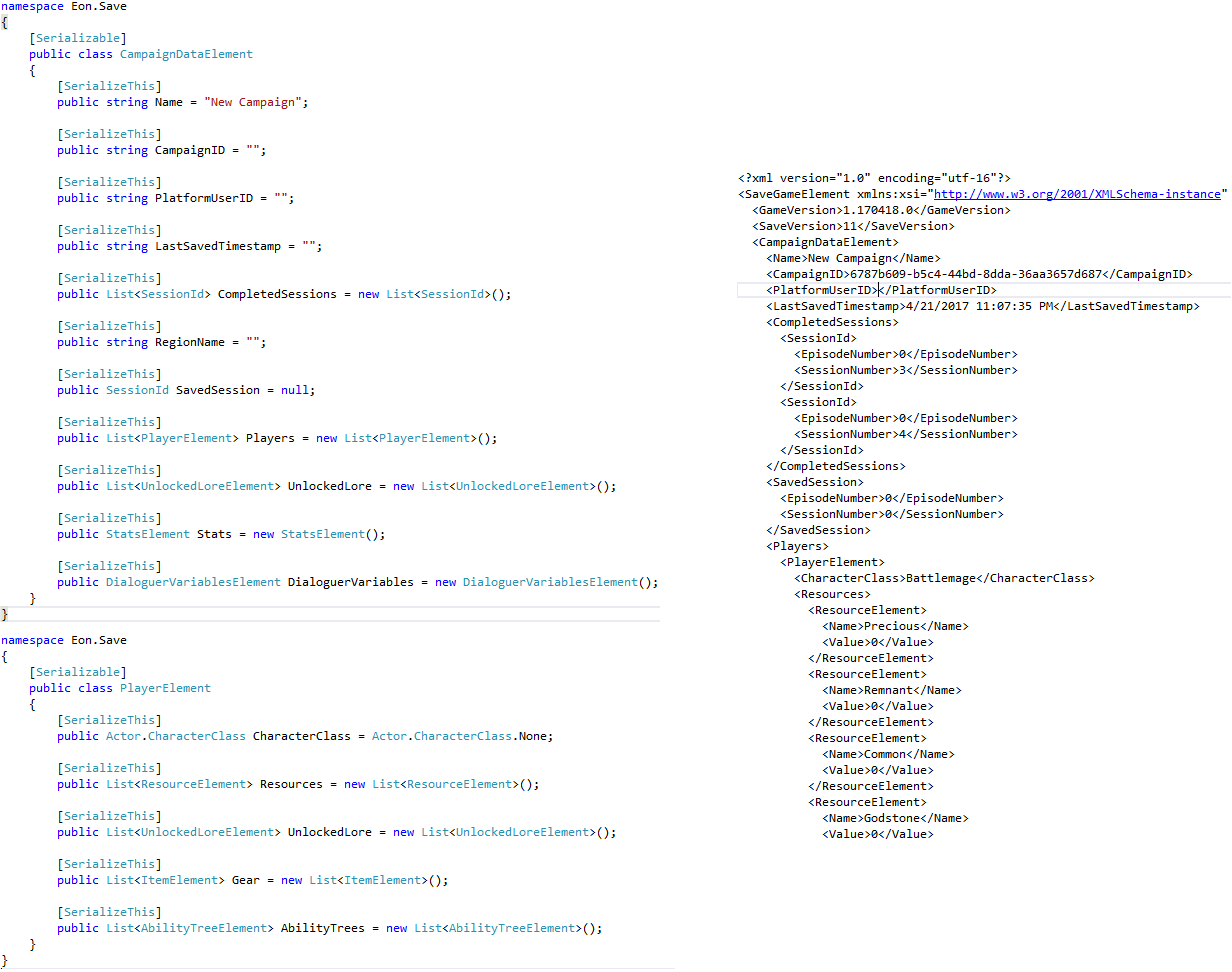 namespace Eon.Save
{
    [Serializable]
    public class CampaignDataElement
    {
        [SerializeThis]
        public string Name = "New Campaign";

        [SerializeThis]
        public string CampaignID = "";

        [SerializeThis]
        public string PlatformUserID = "";

        [SerializeThis]
        public string LastSavedTimestamp = "";

        [SerializeThis]
        public List<SessionId> CompletedSessions = new List<SessionId>();

        [SerializeThis]
        public string RegionName = "";

        [SerializeThis]
        public SessionId SavedSession = null;

        [SerializeThis]
        public List<PlayerElement> Players = new List<PlayerElement>();

        [SerializeThis]
        public List<UnlockedLoreElement> UnlockedLore = new List<UnlockedLoreElement>();

        [SerializeThis]
        public StatsElement Stats = new StatsElement();

        [SerializeThis]
        public DialoguerVariablesElement DialoguerVariables = new DialoguerVariablesElement();
    }
}

namespace Eon.Save
{
    [Serializable]
    public class PlayerElement
    {
        [SerializeThis]
        public Actor.CharacterClass CharacterClass = Actor.CharacterClass.None;

        [SerializeThis]
        public List<ResourceElement> Resources = new List<ResourceElement>();

        [SerializeThis]
        public List<UnlockedLoreElement> UnlockedLore = new List<UnlockedLoreElement>();

        [SerializeThis]
        public List<ItemElement> Gear = new List<ItemElement>();

        [SerializeThis]
        public List<AbilityTreeElement> AbilityTrees = new List<AbilityTreeElement>();
    }
}

<?xml version="1.0" encoding="utf-16"?>
<SaveGameElement xmlns:xsi="http://www.w3.org/2001/XMLSchema-instance"
  <GameVersion>1.170418.0</GameVersion>
  <SaveVersion>11</SaveVersion>
  <CampaignDataElement>
    <Name>New Campaign</Name>
    <CampaignID>6787b609-b5c4-44bd-8dda-36aa3657d687</CampaignID>
    <PlatformUserID></PlatformUserID>
    <LastSavedTimestamp>4/21/2017 11:07:35 PM</LastSavedTimestamp>
    <CompletedSessions>
      <SessionId>
        <EpisodeNumber>0</EpisodeNumber>
        <SessionNumber>3</SessionNumber>
      </SessionId>
      <SessionId>
        <EpisodeNumber>0</EpisodeNumber>
        <SessionNumber>4</SessionNumber>
      </SessionId>
    </CompletedSessions>
    <SavedSession>
      <EpisodeNumber>0</EpisodeNumber>
      <SessionNumber>0</SessionNumber>
    </SavedSession>
    <Players>
      <PlayerElement>
        <CharacterClass>Battlemage</CharacterClass>
        <Resources>
          <ResourceElement>
            <Name>Precious</Name>
            <Value>0</Value>
          </ResourceElement>
          <ResourceElement>
            <Name>Remnant</Name>
            <Value>0</Value>
          </ResourceElement>
          <ResourceElement>
            <Name>Common</Name>
            <Value>0</Value>
          </ResourceElement>
          <ResourceElement>
            <Name>Godstone</Name>
            <Value>0</Value>